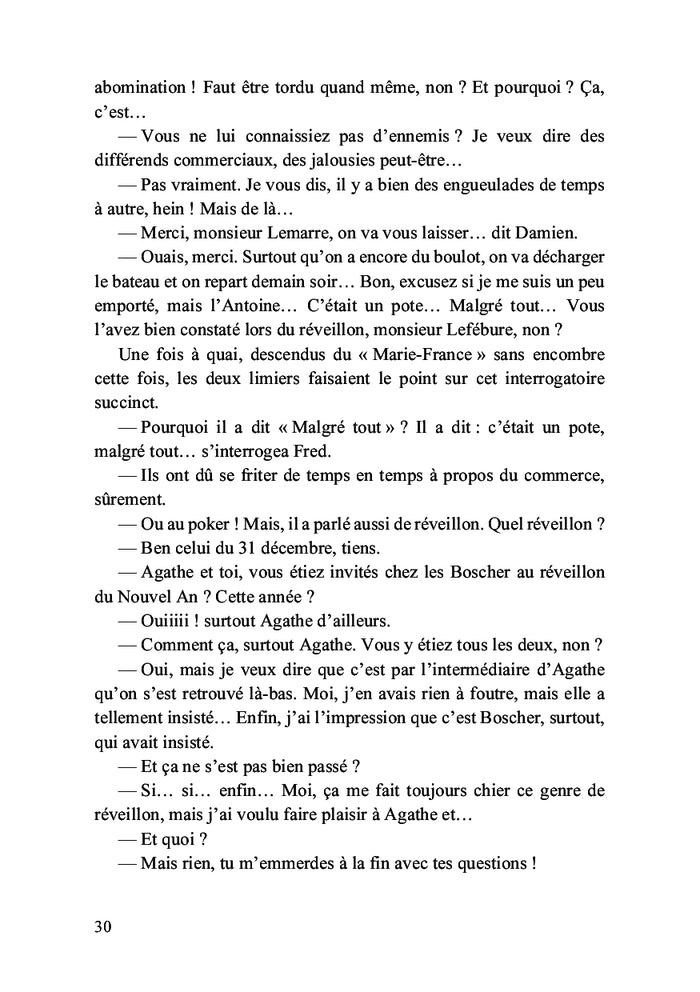 abomination ! Faut être tordu quand même, non ? Et pourquoi ? Ça, c'est…

— Vous ne lui connaissiez pas d'ennemis ? Je veux dire des différends commerciaux, des jalousies peut-être…

— Pas vraiment. Je vous dis, il y a bien des engueulades de temps à autre, hein ! Mais de là…

— Merci, monsieur Lemarre, on va vous laisser… dit Damien.

— Ouais, merci. Surtout qu'on a encore du boulot, on va décharger le bateau et on repart demain soir… Bon, excusez si je me suis un peu emporté, mais l'Antoine… C'était un pote… Malgré tout… Vous l'avez bien constaté lors du réveillon, monsieur Lefébure, non ?

Une fois à quai, descendus du « Marie-France » sans encombre cette fois, les deux limiers faisaient le point sur cet interrogatoire succinct.

— Pourquoi il a dit « Malgré tout » ? Il a dit : c'était un pote, malgré tout… s'interrogea Fred.

— Ils ont dû se friter de temps en temps à propos du commerce, sûrement.

— Ou au poker ! Mais, il a parlé aussi de réveillon. Quel réveillon ?

— Ben celui du 31 décembre, tiens.

— Agathe et toi, vous étiez invités chez les Boscher au réveillon du Nouvel An ? Cette année ?

— Ouiiiii ! surtout Agathe d'ailleurs.

— Comment ça, surtout Agathe. Vous y étiez tous les deux, non ?

— Oui, mais je veux dire que c'est par l'intermédiaire d'Agathe qu'on s'est retrouvé là-bas. Moi, j'en avais rien à foutre, mais elle a tellement insisté… Enfin, j'ai l'impression que c'est Boscher, surtout, qui avait insisté.

— Et ça ne s'est pas bien passé ?

— Si… si… enfin… Moi, ça me fait toujours chier ce genre de réveillon, mais j'ai voulu faire plaisir à Agathe et…

— Et quoi ?

— Mais rien, tu m'emmerdes à la fin avec tes questions !

30